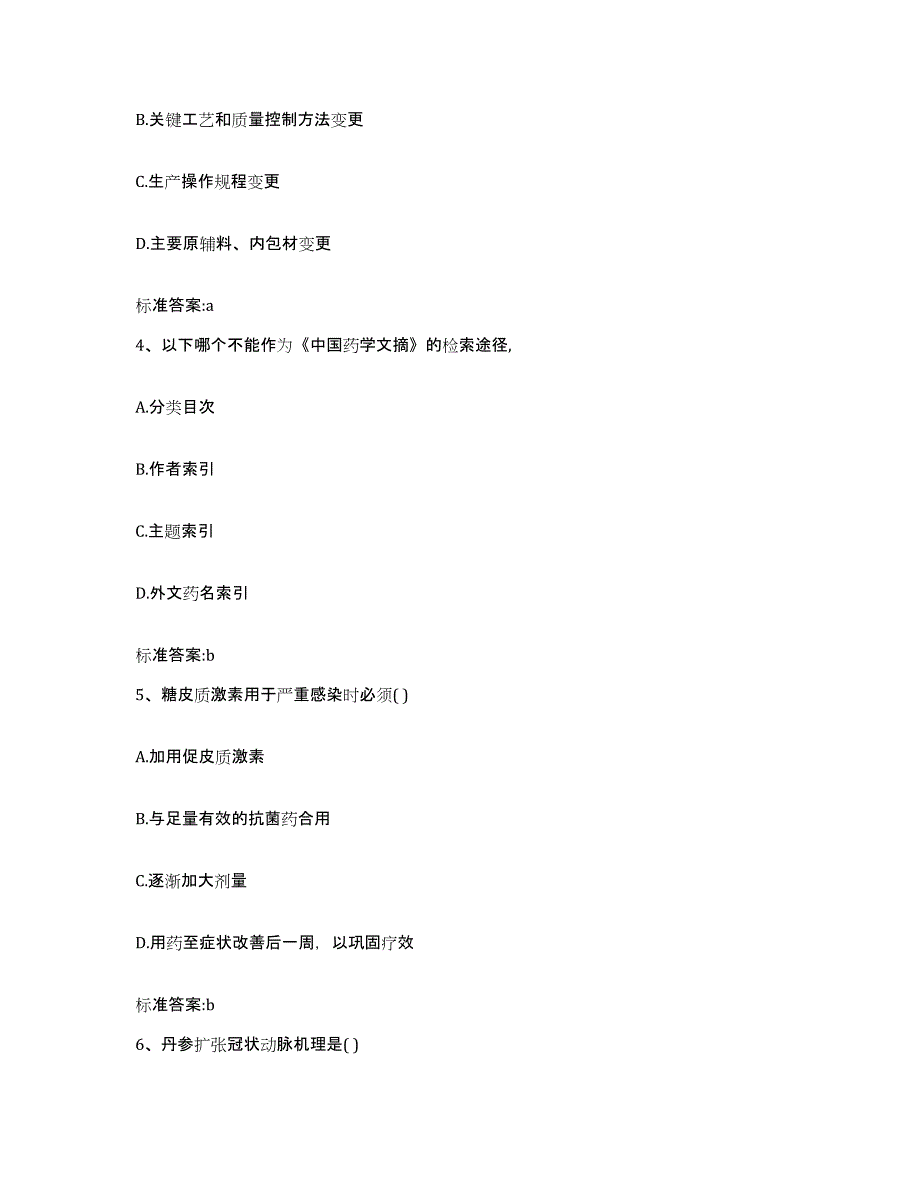 B.关键工艺和质量控制方法变更

C.生产操作规程变更

D.主要原辅料、内包材变更

标准答案:a

4、以下哪个不能作为《中国药学文摘》的检索途径,

A.分类目次

B.作者索引

C.主题索引

D.外文药名索引

标准答案:b

5、糖皮质激素用于严重感染时必须( )

A.加用促皮质激素

B.与足量有效的抗菌药合用

C.逐渐加大剂量

D.用药至症状改善后一周，以巩固疗效

标准答案:b

6、丹参扩张冠状动脉机理是( )